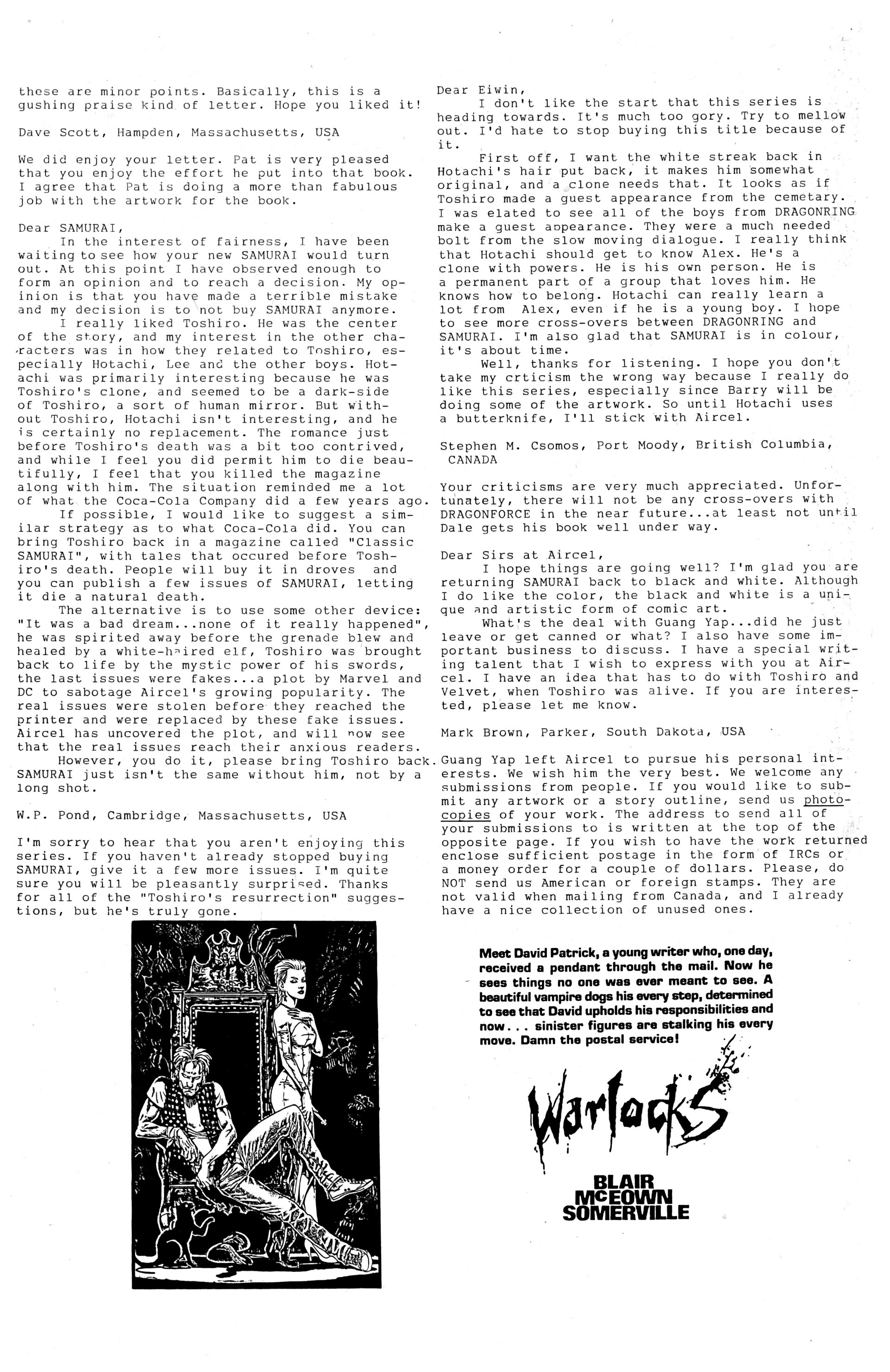 these are minor points. Basically, this is a gushing praise kind of letter. Hope you liked it!

Dave Scott, Hampden, Massachusetts, USA

We did enjoy your letter. Pat is very pleased that you enjoy the effort he put into that book. I agree that Pat is doing a more than fabulous job with the artwork for the book.

Dear SAMURAI,
In the interest of fairness, I have been waiting to see how your new SAMURAI would turn out. At this point I have observed enough to form an opinion and to reach a decision. My opinion is that you have made a terrible mistake and my decision is to not buy SAMURAI anymore.
I really liked Toshiro. He was the center of the story, and my interest in the other characters was in how they related to Toshiro, especially Hotachi, Lee and the other boys. Hotachi was primarily interesting because he was Toshiro's clone, and seemed to be a dark-side of Toshiro, a sort of human mirror. But without Toshiro, Hotachi isn't interesting, and he is certainly no replacement. The romance just before Toshiro's death was a bit too contrived, and while I feel you did permit him to die beautifully, I feel that you killed the magazine along with him. The situation reminded me a lot of what the Coca-Cola Company did a few years ago.
If possible, I would like to suggest a similar strategy as to what Coca-Cola did. You can bring Toshiro back in a magazine called "Classic SAMURAI", with tales that occured before Toshiro's death. People will buy it in droves and you can publish a few issues of SAMURAI, letting it die a natural death.
The alternative is to use some other device: "It was a bad dream...none of it really happened", he was spirited away before the grenade blew and healed by a white-haired elf, Toshiro was brought back to life by the mystic power of his swords, the last issues were fakes...a plot by Marvel and DC to sabotage Aircel's growing popularity. The real issues were stolen before they reached the printer and were replaced by these fake issues. Aircel has uncovered the plot, and will now see that the real issues reach their anxious readers.
However, you do it, please bring Toshiro back. SAMURAI just isn't the same without him, not by a long shot.

W.P. Pond, Cambridge, Massachusetts, USA

I'm sorry to hear that you aren't enjoying this series. If you haven't already stopped buying SAMURAI, give it a few more issues. I'm quite sure you will be pleasantly surprised. Thanks for all of the "Toshiro's resurrection" suggestions, but he's truly gone.

Dear Eiwin,
I don't like the start that this series is heading towards. It's much too gory. Try to mellow out. I'd hate to stop buying this title because of it.
First off, I want the white streak back in Hotachi's hair put back, it makes him somewhat original, and a clone needs that. It looks as if Toshiro made a guest appearance from the cemetary. I was elated to see all of the boys from DRAGONRING make a guest appearance. They were a much needed bolt from the slow moving dialogue. I really think that Hotachi should get to know Alex. He's a clone with powers. He is his own person. He is a permanent part of a group that loves him. He knows how to belong. Hotachi can really learn a lot from Alex, even if he is a young boy. I hope to see more cross-overs between DRAGONRING and SAMURAI. I'm also glad that SAMURAI is in colour, it's about time.
Well, thanks for listening. I hope you don't take my crticism the wrong way because I really do like this series, especially since Barry will be doing some of the artwork. So until Hotachi uses a butterknife, I'll stick with Aircel.

Stephen M. Csomos, Port Moody, British Columbia, CANADA

Your criticisms are very much appreciated. Unfortunately, there will not be any cross-overs with DRAGONFORCE in the near future...at least not until Dale gets his book well under way.

Dear Sirs at Aircel,
I hope things are going well? I'm glad you are returning SAMURAI back to black and white. Although I do like the color, the black and white is a unique and artistic form of comic art.
What's the deal with Guang Yap...did he just leave or get canned or what? I also have some important business to discuss. I have a special writing talent that I wish to express with you at Aircel. I have an idea that has to do with Toshiro and Velvet, when Toshiro was alive. If you are interested, please let me know.

Mark Brown, Parker, South Dakota, USA

Guang Yap left Aircel to pursue his personal interests. We wish him the very best. We welcome any submissions from people. If you would like to submit any artwork or a story outline, send us photocopies of your work. The address to send all of your submissions to is written at the top of the opposite page. If you wish to have the work returned enclose sufficient postage in the form of IRCs or a money order for a couple of dollars. Please, do NOT send us American or foreign stamps. They are not valid when mailing from Canada, and I already have a nice collection of unused ones.

Meet David Patrick, a young writer who, one day, received a pendant through the mail. Now he sees things no one was ever meant to see. A beautiful vampire dogs his every step, determined to see that David upholds his responsibilities and now... sinister figures are stalking his every move. Damn the postal service!

Warlocks

BLAIR
McEOWN
SOMERVILLE